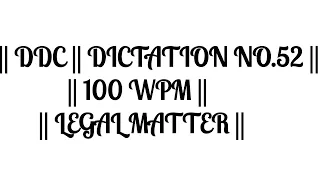 || DDC || DICTATION NO.52 ||
|| 100 WPM ||
|| LEGAL MATTER ||